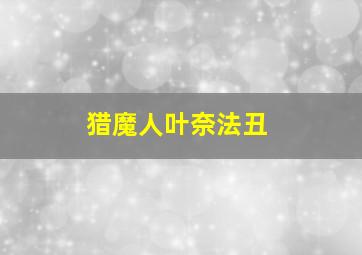 猎魔人叶奈法丑